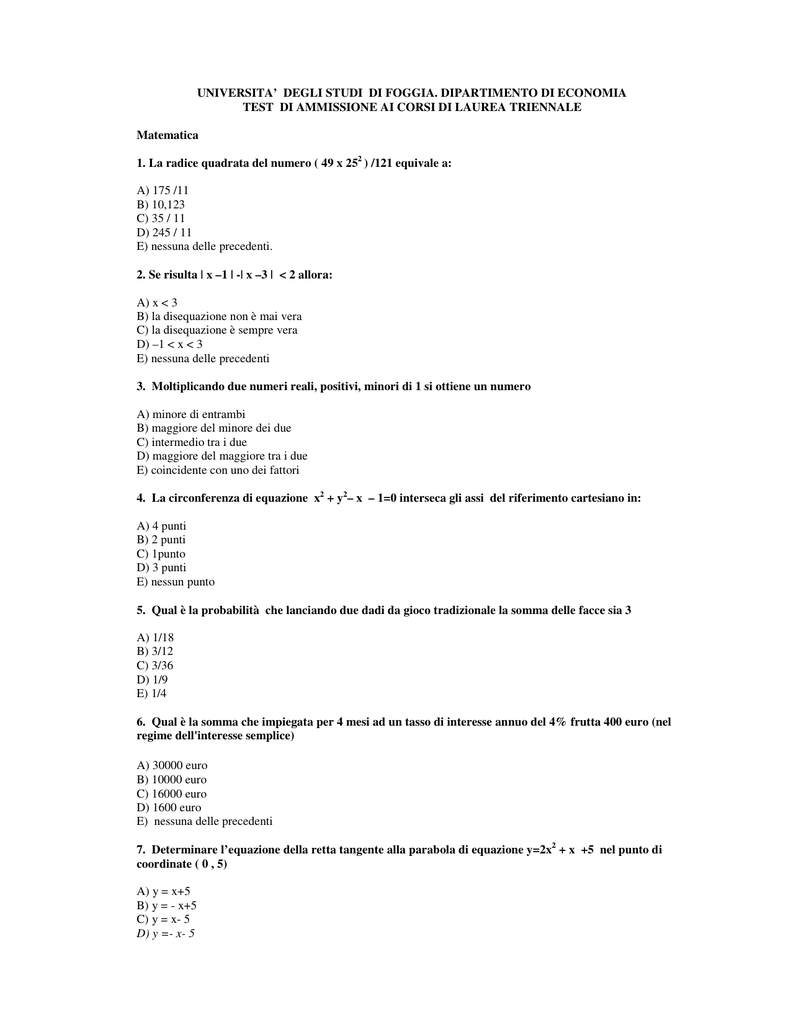 UNIVERSITA' DEGLI STUDI DI FOGGIA. DIPARTIMENTO DI ECONOMIA
TEST DI AMMISSIONE AI CORSI DI LAUREA TRIENNALE

Matematica

1. La radice quadrata del numero ( 49 x $25^2$ ) /121 equivale a:

A) 175 /11
B) 10,123
C) 35 / 11
D) 245 / 11
E) nessuna delle precedenti.

2. Se risulta | x –1 | -| x –3 | < 2 allora:

A) x < 3
B) la disequazione non è mai vera
C) la disequazione è sempre vera
D) –1 < x < 3
E) nessuna delle precedenti

3. Moltiplicando due numeri reali, positivi, minori di 1 si ottiene un numero

A) minore di entrambi
B) maggiore del minore dei due
C) intermedio tra i due
D) maggiore del maggiore tra i due
E) coincidente con uno dei fattori

4. La circonferenza di equazione $x^2 + y^2 – x – 1=0$ interseca gli assi del riferimento cartesiano in:

A) 4 punti
B) 2 punti
C) 1punto
D) 3 punti
E) nessun punto

5. Qual è la probabilità che lanciando due dadi da gioco tradizionale la somma delle facce sia 3

A) 1/18
B) 3/12
C) 3/36
D) 1/9
E) 1/4

6. Qual è la somma che impiegata per 4 mesi ad un tasso di interesse annuo del 4% frutta 400 euro (nel regime dell'interesse semplice)

A) 30000 euro
B) 10000 euro
C) 16000 euro
D) 1600 euro
E) nessuna delle precedenti

7. Determinare l'equazione della retta tangente alla parabola di equazione $y=2x^2 + x +5$ nel punto di coordinate ( 0 , 5)

A) y = x+5
B) y = - x+5
C) y = x- 5
D) y =- x- 5